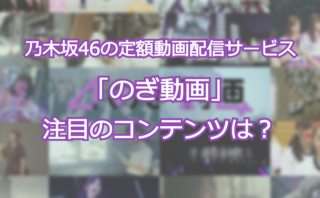 乃木坂46の定額動画配信サービス

「のぎ動画」

注目のコンテンツは？